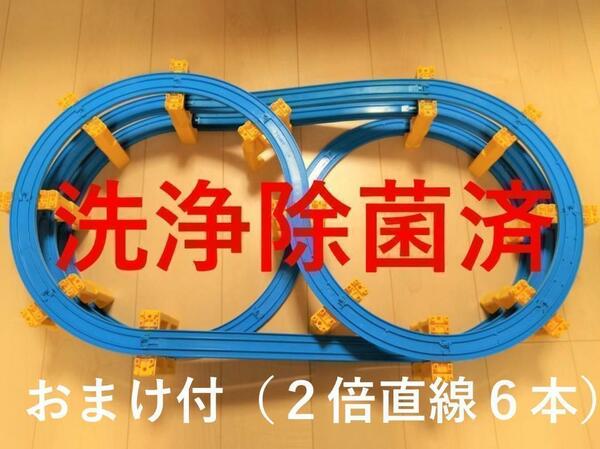 洗浄除菌済

おまけ付（２倍直線６本）